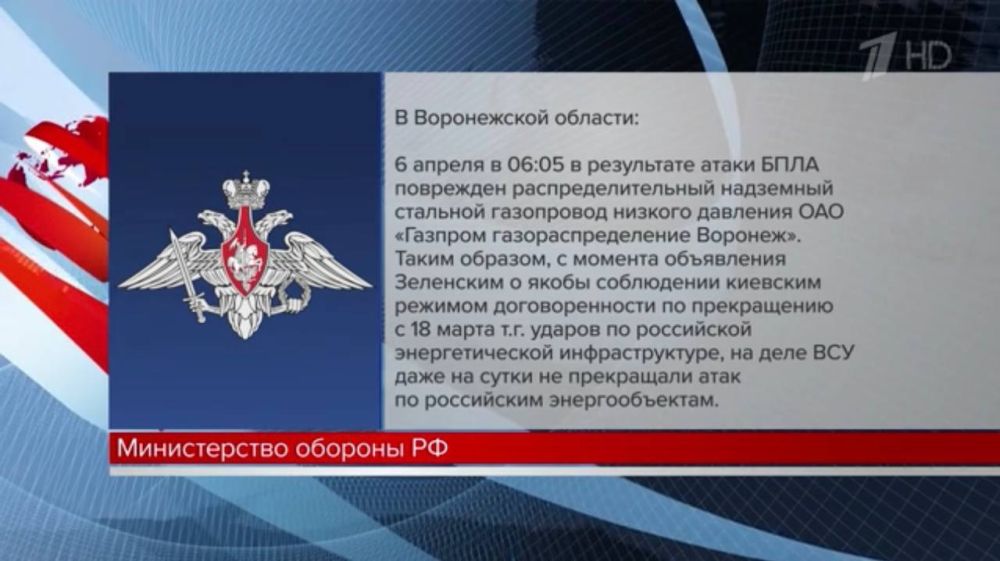 1 HD

В Воронежской области:

6 апреля в 06:05 в результате атаки БПЛА поврежден распределительный надземный стальной газопровод низкого давления ОАО «Газпром газораспределение Воронеж». Таким образом, с момента объявления Зеленским о якобы соблюдении киевским режимом договоренности по прекращению с 18 марта т.г. ударов по российской энергетической инфраструктуре, на деле ВСУ даже на сутки не прекращали атак по российским энергообъектам.

Министерство обороны РФ